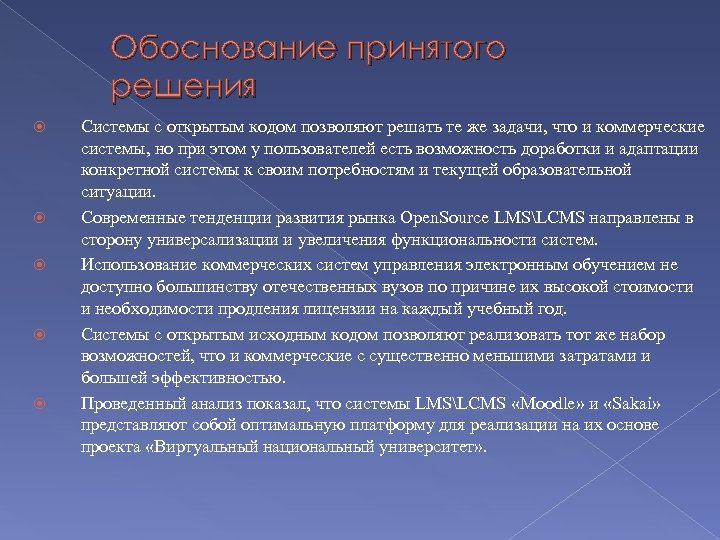 Обоснование принятого решения

Системы с открытым кодом позволяют решать те же задачи, что и коммерческие системы, но при этом у пользователей есть возможность доработки и адаптации конкретной системы к своим потребностям и текущей образовательной ситуации.

Современные тенденции развития рынка OpenSource LMS\LCMS направлены в сторону универсализации и увеличения функциональности систем.

Использование коммерческих систем управления электронным обучением не доступно большинству отечественных вузов по причине их высокой стоимости и необходимости продления лицензии на каждый учебный год.

Системы с открытым исходным кодом позволяют реализовать тот же набор возможностей, что и коммерческие с существенно меньшими затратами и большей эффективностью.

Проведенный анализ показал, что системы LMS\LCMS «Moodle» и «Sakai» представляют собой оптимальную платформу для реализации на их основе проекта «Виртуальный национальный университет».